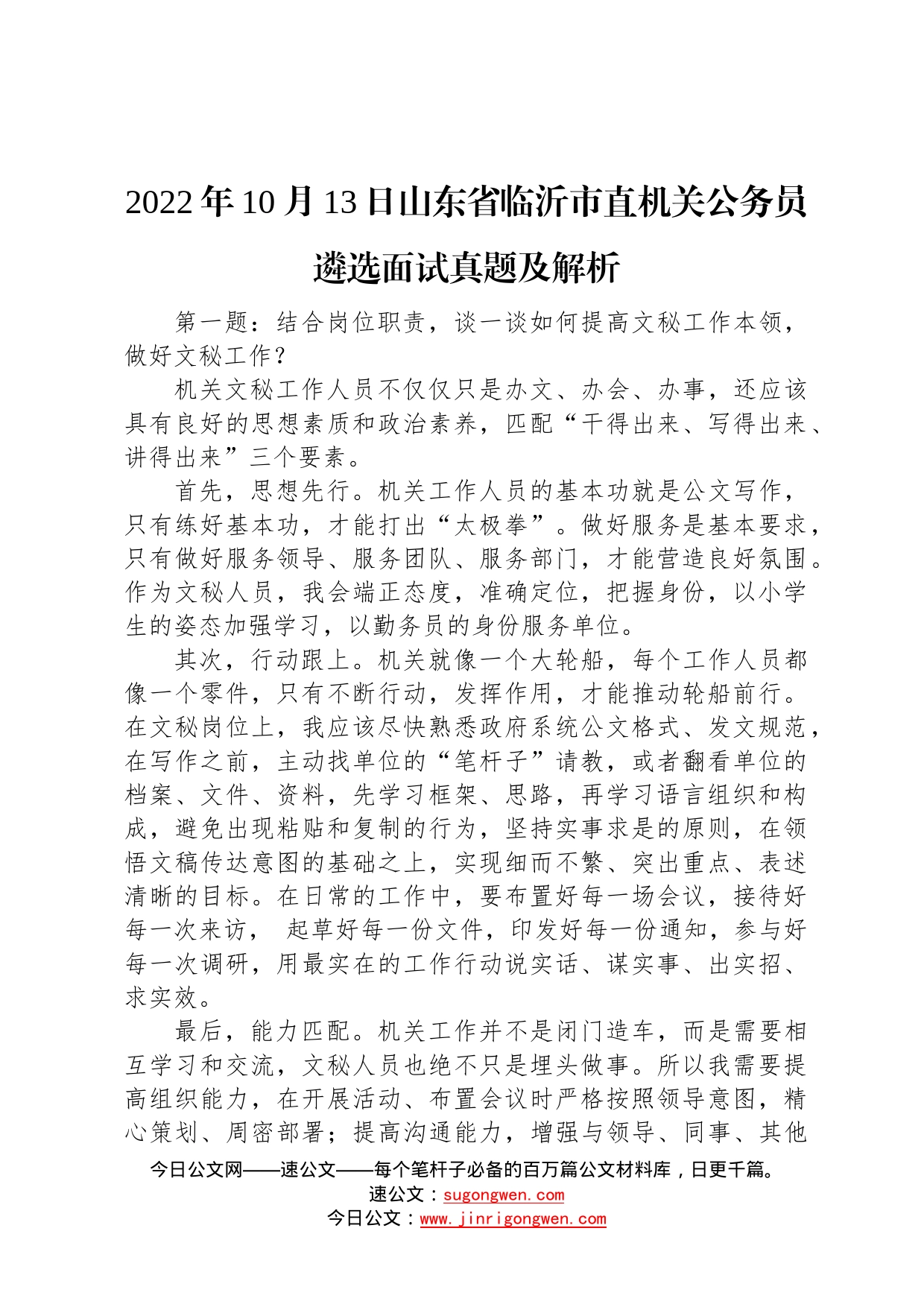 2022年10月13日山东省临沂市直机关公务员遴选面试真题及解析

第一题：结合岗位职责，谈一谈如何提高文秘工作本领，做好文秘工作？

机关文秘工作人员不仅仅只是办文、办会、办事，还应该具有良好的思想素质和政治素养，匹配“干得出来、写得出来、讲得出来”三个要素。

首先，思想先行。机关工作人员的基本功就是公文写作，只有练好基本功，才能打出“太极拳”。做好服务是基本要求，只有做好服务领导、服务团队、服务部门，才能营造良好氛围。作为文秘人员，我会端正态度，准确定位，把握身份，以小学生的姿态加强学习，以勤务员的身份服务单位。

其次，行动跟上。机关就像一个大轮船，每个工作人员都像一个零件，只有不断行动，发挥作用，才能推动轮船前行。在文秘岗位上，我应该尽快熟悉政府系统公文格式、发文规范，在写作之前，主动找单位的“笔杆子”请教，或者翻看单位的档案、文件、资料，先学习框架、思路，再学习语言组织和构成，避免出现粘贴和复制的行为，坚持实事求是的原则，在领悟文稿传达意图的基础之上，实现细而不繁、突出重点、表述清晰的目标。在日常的工作中，要布置好每一场会议，接待好每一次来访， 起草好每一份文件，印发好每一份通知，参与好每一次调研，用最实在的工作行动说实话、谋实事、出实招、求实效。

最后，能力匹配。机关工作并不是闭门造车，而是需要相互学习和交流，文秘人员也绝不只是埋头做事。所以我需要提高组织能力，在开展活动、布置会议时严格按照领导意图，精心策划、周密部署；提高沟通能力，增强与领导、同事、其他

今日公文网——速公文——每个笔杆子必备的百万篇公文材料库，日更千篇。
速公文：sugongwen.com
今日公文：www.jinrigongwen.com